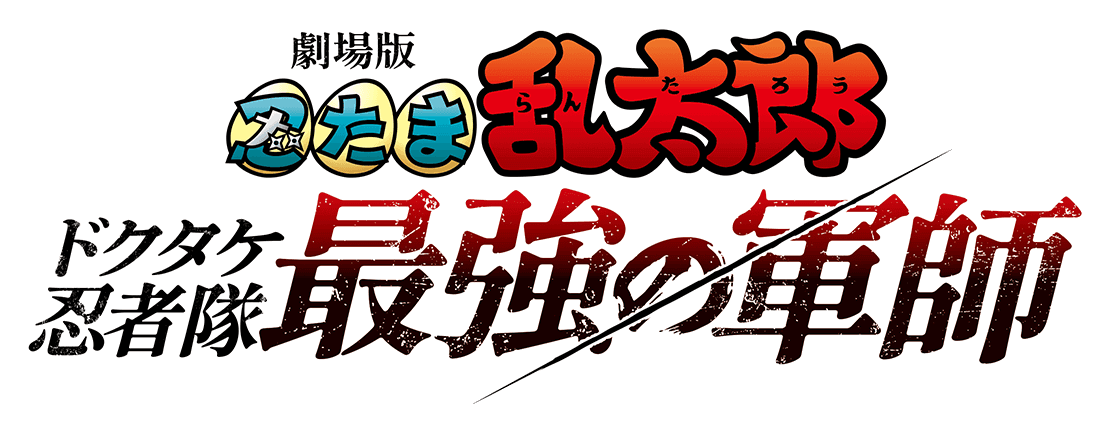 劇場版
忍たま乱太郎
らんたろう
ドクタケ忍者隊
最強の軍師